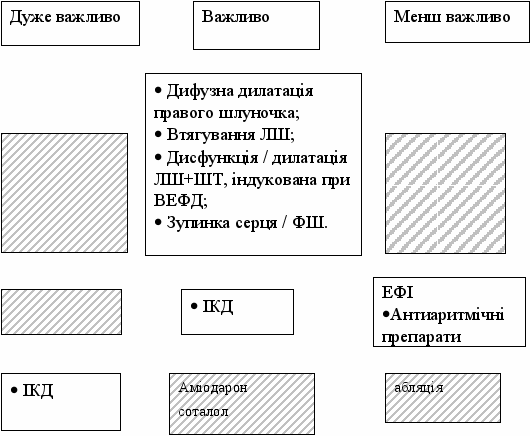 Дуже важливо

Важливо

Менш важливо

• Дифузна дилатація правого шлуночка;
• Втягування ЛШ;
• Дисфункція / дилатація ЛШ+ШТ, індукована при ВЕФД;
• Зупинка серця / ФШ.

• ІКД

ЕФІ
•Антиаритмічні препарати

• ІКД

Аміодарон
соталол

абляція